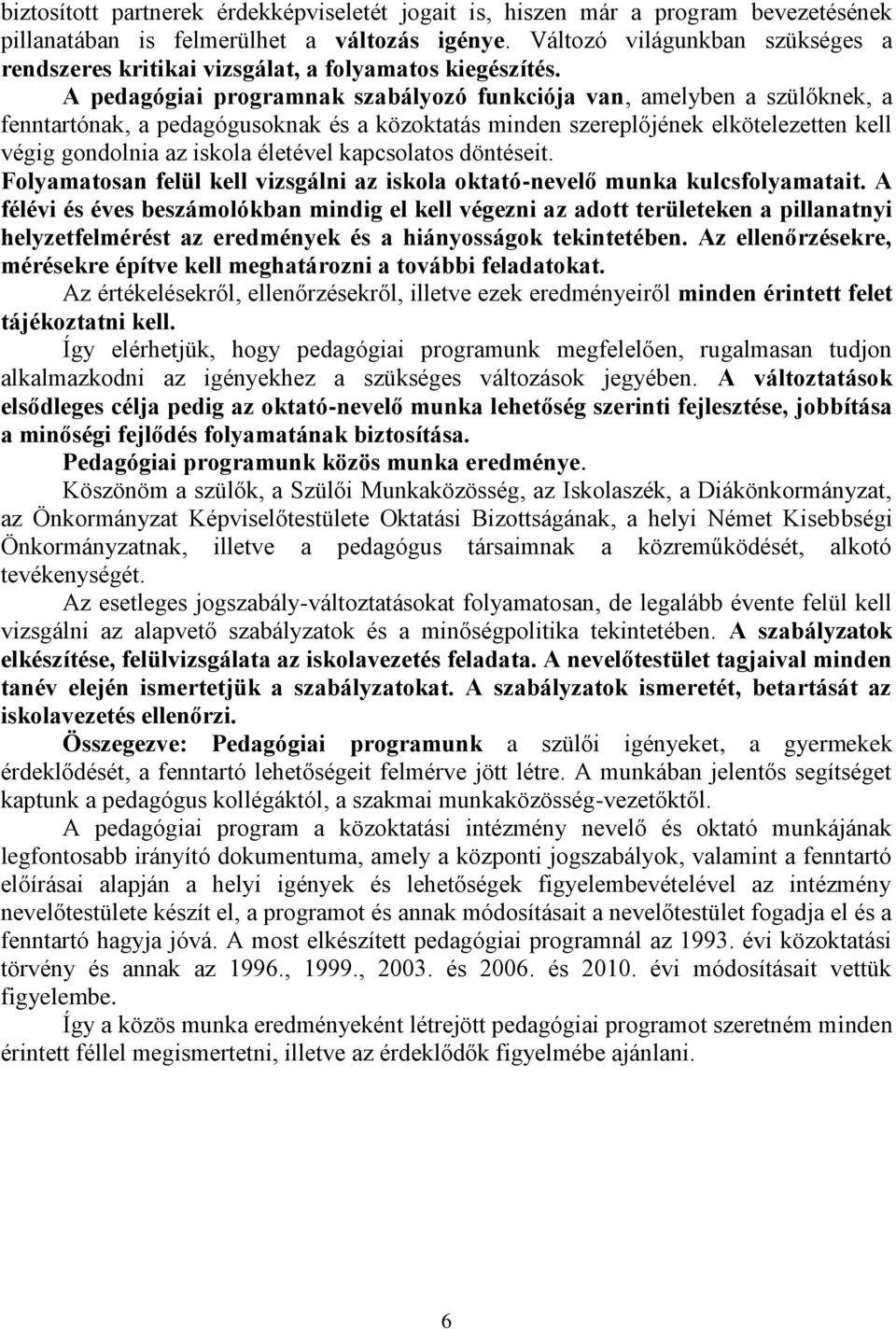 biztosított partnerek érdekképviseletét jogait is, hiszen már a program bevezetésének pillanatában is felmerülhet a változás igénye. Változó világunkban szükséges a rendszeres kritikai vizsgálat, a folyamatos kiegészítés.

A pedagógiai programnak szabályozó funkciója van, amelyben a szülőknek, a fenntartónak, a pedagógusoknak és a közoktatás minden szereplőjének elkötelezetten kell végig gondolnia az iskola életével kapcsolatos döntéseit.

Folyamatosan felül kell vizsgálni az iskola oktató-nevelő munka kulcsfolyamatait. A félévi és éves beszámolókban mindig el kell végezni az adott területeken a pillanatnyi helyzetfelmérést az eredmények és a hiányosságok tekintetében. Az ellenőrzésekre, mérésekre építve kell meghatározni a további feladatokat.

Az értékelésekről, ellenőrzésekről, illetve ezek eredményeiről minden érintett felet tájékoztatni kell.

Így elérhetjük, hogy pedagógiai programunk megfelelően, rugalmasan tudjon alkalmazkodni az igényekhez a szükséges változások jegyében. A változtatások elsődleges célja pedig az oktató-nevelő munka lehetőség szerinti fejlesztése, jobbítása a minőségi fejlődés folyamatának biztosítása.

Pedagógiai programunk közös munka eredménye.

Köszönöm a szülők, a Szülői Munkaközösség, az Iskolaszék, a Diákönkormányzat, az Önkormányzat Képviselőtestülete Oktatási Bizottságának, a helyi Német Kisebbségi Önkormányzatnak, illetve a pedagógus társaimnak a közreműködését, alkotó tevékenységét.

Az esetleges jogszabály-változtatásokat folyamatosan, de legalább évente felül kell vizsgálni az alapvető szabályzatok és a minőségpolitika tekintetében. A szabályzatok elkészítése, felülvizsgálata az iskolavezetés feladata. A nevelőtestület tagjaival minden tanév elején ismertetjük a szabályzatokat. A szabályzatok ismeretét, betartását az iskolavezetés ellenőrzi.

Összegezve: Pedagógiai programunk a szülői igényeket, a gyermekek érdeklődését, a fenntartó lehetőségeit felmérve jött létre. A munkában jelentős segítséget kaptunk a pedagógus kollégáktól, a szakmai munkaközösség-vezetőktől.

A pedagógiai program a közoktatási intézmény nevelő és oktató munkájának legfontosabb irányító dokumentuma, amely a központi jogszabályok, valamint a fenntartó előírásai alapján a helyi igények és lehetőségek figyelembevételével az intézmény nevelőtestülete készít el, a programot és annak módosításait a nevelőtestület fogadja el és a fenntartó hagyja jóvá. A most elkészített pedagógiai programnál az 1993. évi közoktatási törvény és annak az 1996., 1999., 2003. és 2006. és 2010. évi módosításait vettük figyelembe.

Így a közös munka eredményeként létrejött pedagógiai programot szeretném minden érintett féllel megismertetni, illetve az érdeklődők figyelmébe ajánlani.

6